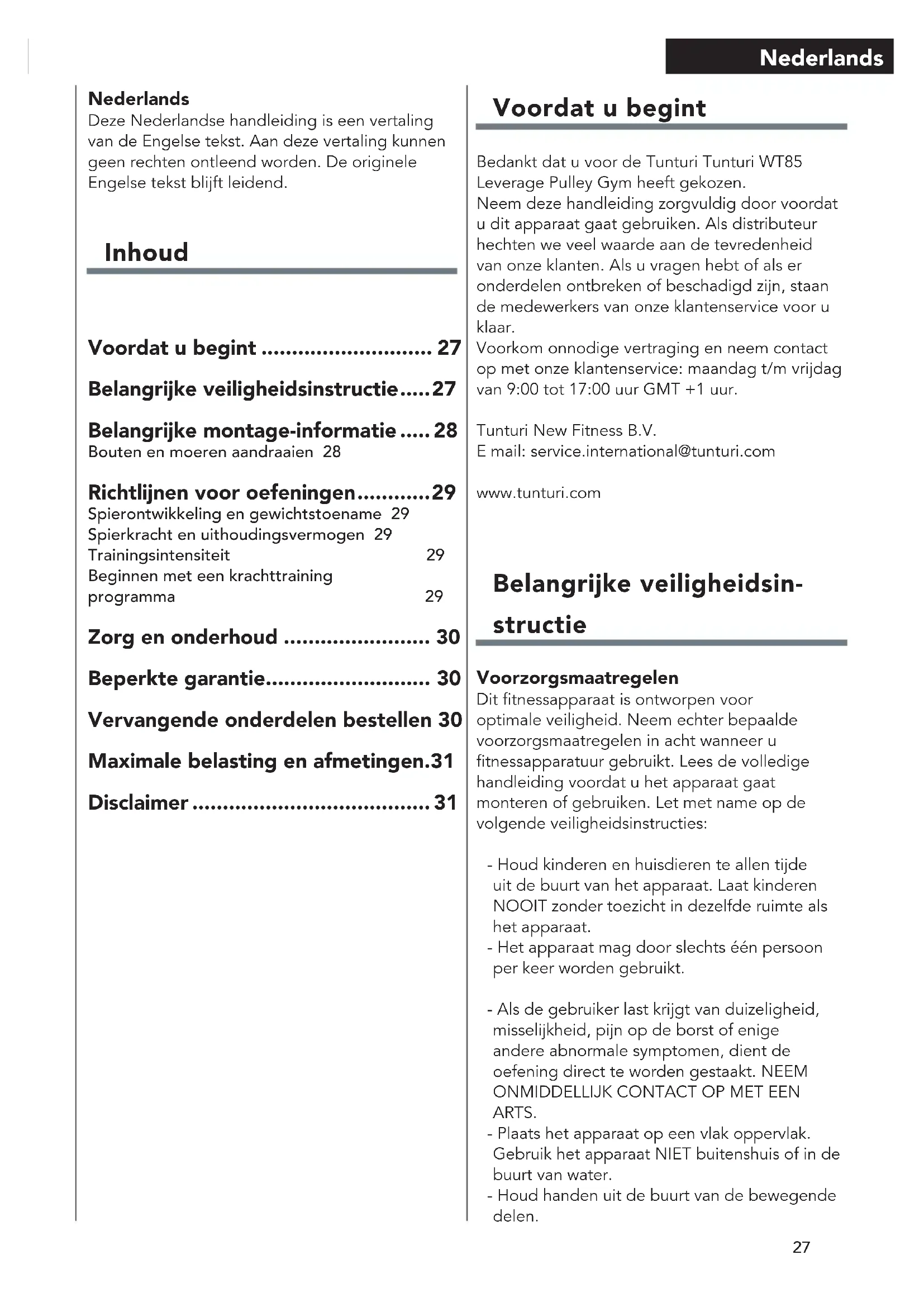 Nederlands

Nederlands
Deze Nederlandse handleiding is een vertaling van de Engelse tekst. Aan deze vertaling kunnen geen rechten ontleend worden. De originele Engelse tekst blijft leidend.

Inhoud

Voordat u begint ............................ 27

Belangrijke veiligheidsinstructie.....27

Belangrijke montage-informatie ..... 28
Bouten en moeren aandraaien 28

Richtlijnen voor oefeningen............29
Spierontwikkeling en gewichtstoename 29
Spierkracht en uithoudingsvermogen 29
Trainingsintensiteit 29
Beginnen met een krachttraining programma 29

Zorg en onderhoud ........................ 30

Beperkte garantie........................... 30

Vervangende onderdelen bestellen 30

Maximale belasting en afmetingen.31

Disclaimer ....................................... 31

Voordat u begint

Bedankt dat u voor de Tunturi Tunturi WT85 Leverage Pulley Gym heeft gekozen.
Neem deze handleiding zorgvuldig door voordat u dit apparaat gaat gebruiken. Als distributeur hechten we veel waarde aan de tevredenheid van onze klanten. Als u vragen hebt of als er onderdelen ontbreken of beschadigd zijn, staan de medewerkers van onze klantenservice voor u klaar.
Voorkom onnodige vertraging en neem contact op met onze klantenservice: maandag t/m vrijdag van 9:00 tot 17:00 uur GMT +1 uur.

Tunturi New Fitness B.V.
E mail: service.international@tunturi.com

www.tunturi.com

Belangrijke veiligheidsinstructie

Voorzorgsmaatregelen
Dit fitnessapparaat is ontworpen voor optimale veiligheid. Neem echter bepaalde voorzorgsmaatregelen in acht wanneer u fitnessapparatuur gebruikt. Lees de volledige handleiding voordat u het apparaat gaat monteren of gebruiken. Let met name op de volgende veiligheidsinstructies:

- Houd kinderen en huisdieren te allen tijde uit de buurt van het apparaat. Laat kinderen NOOIT zonder toezicht in dezelfde ruimte als het apparaat.
- Het apparaat mag door slechts één persoon per keer worden gebruikt.

- Als de gebruiker last krijgt van duizeligheid, misselijkheid, pijn op de borst of enige andere abnormale symptomen, dient de oefening direct te worden gestaakt. NEEM ONMIDDELLIJK CONTACT OP MET EEN ARTS.
- Plaats het apparaat op een vlak oppervlak. Gebruik het apparaat NIET buitenshuis of in de buurt van water.
- Houd handen uit de buurt van de bewegende delen.

27